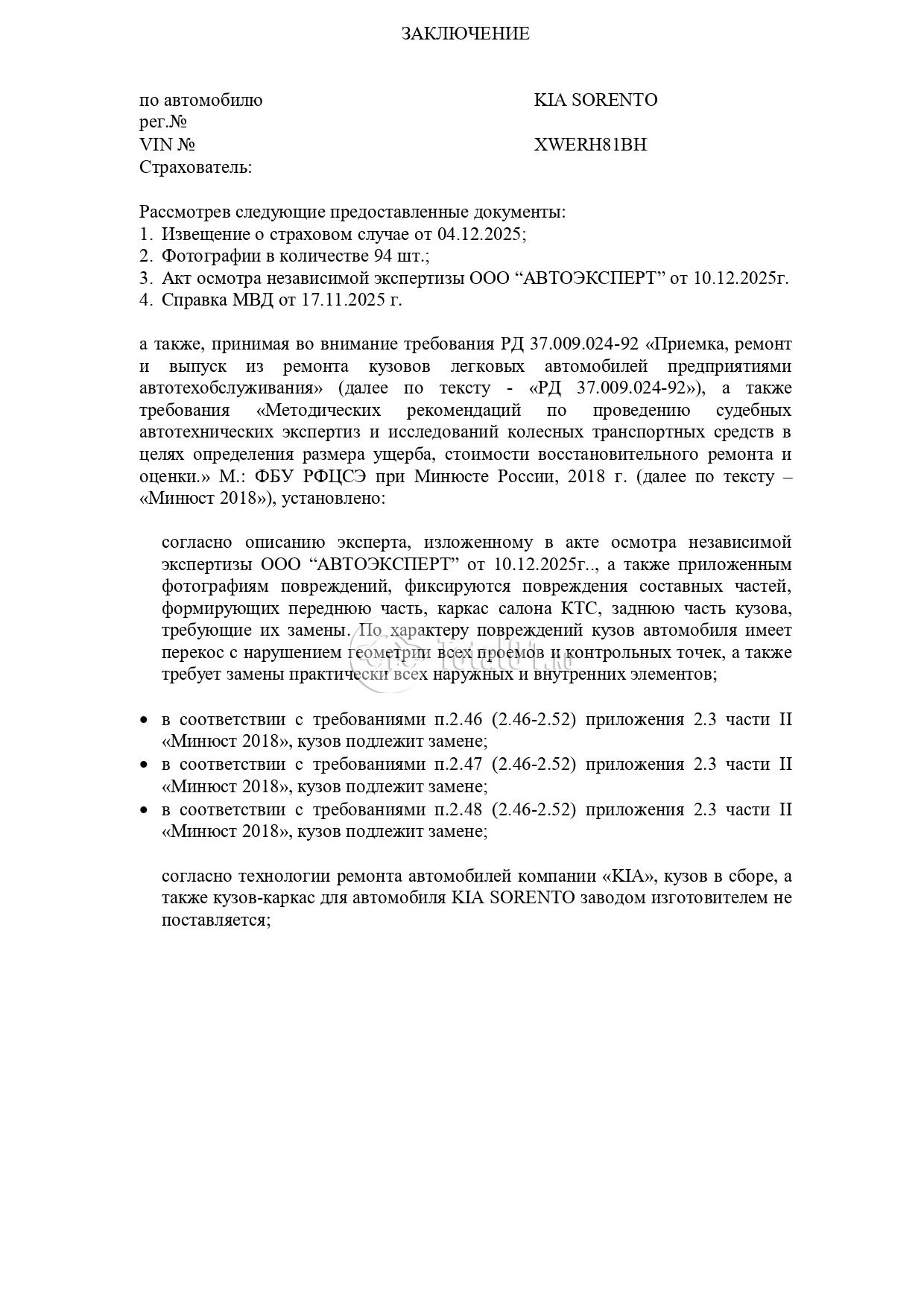 ЗАКЛЮЧЕНИЕ

по автомобилю KIA SORENTO
рег.№
VIN № XWERH81BH
Страхователь:

Рассмотрев следующие предоставленные документы:
1. Извещение о страховом случае от 04.12.2025;
2. Фотографии в количестве 94 шт.;
3. Акт осмотра независимой экспертизы ООО “АВТОЭКСПЕРТ” от 10.12.2025г.
4. Справка МВД от 17.11.2025 г.

а также, принимая во внимание требования РД 37.009.024-92 «Приемка, ремонт и выпуск из ремонта кузовов легковых автомобилей предприятиями автотехобслуживания» (далее по тексту - «РД 37.009.024-92»), а также требования «Методических рекомендаций по проведению судебных автотехнических экспертиз и исследований колесных транспортных средств в целях определения размера ущерба, стоимости восстановительного ремонта и оценки.» М.: ФБУ РФЦСЭ при Минюсте России, 2018 г. (далее по тексту – «Минюст 2018»), установлено:

согласно описанию эксперта, изложенному в акте осмотра независимой экспертизы ООО “АВТОЭКСПЕРТ” от 10.12.2025г.., а также приложенным фотографиям повреждений, фиксируются повреждения составных частей, формирующих переднюю часть, каркас салона КТС, заднюю часть кузова, требующие их замены. По характеру повреждений кузов автомобиля имеет перекос с нарушением геометрии всех проемов и контрольных точек, а также требует замены практически всех наружных и внутренних элементов;

• в соответствии с требованиями п.2.46 (2.46-2.52) приложения 2.3 части II «Минюст 2018», кузов подлежит замене;
• в соответствии с требованиями п.2.47 (2.46-2.52) приложения 2.3 части II «Минюст 2018», кузов подлежит замене;
• в соответствии с требованиями п.2.48 (2.46-2.52) приложения 2.3 части II «Минюст 2018», кузов подлежит замене;

согласно технологии ремонта автомобилей компании «KIA», кузов в сборе, а также кузов-каркас для автомобиля KIA SORENTO заводом изготовителем не поставляется;